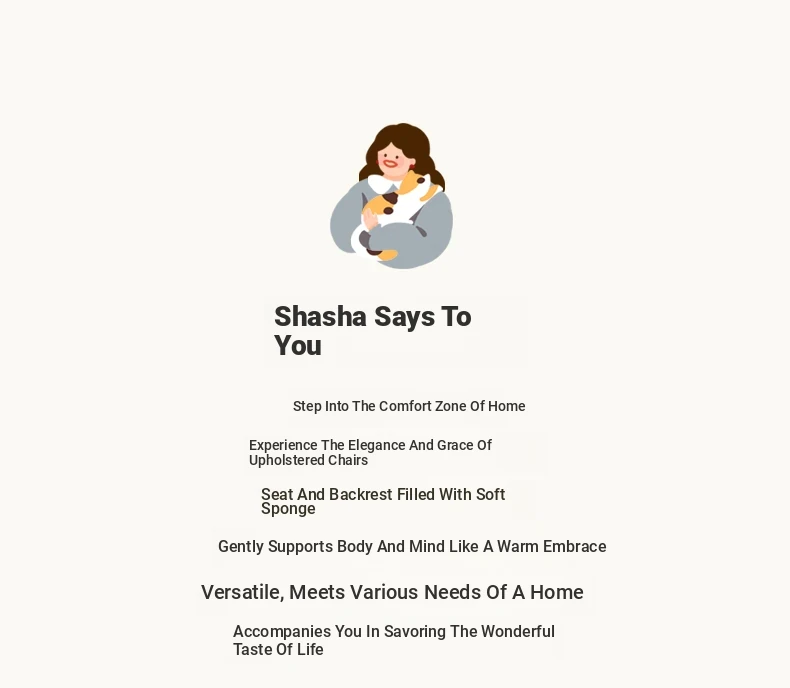 Shasha Says To You

Step Into The Comfort Zone Of Home

Experience The Elegance And Grace Of Upholstered Chairs

Seat And Backrest Filled With Soft Sponge

Gently Supports Body And Mind Like A Warm Embrace

Versatile, Meets Various Needs Of A Home

Accompanies You In Savoring The Wonderful Taste Of Life